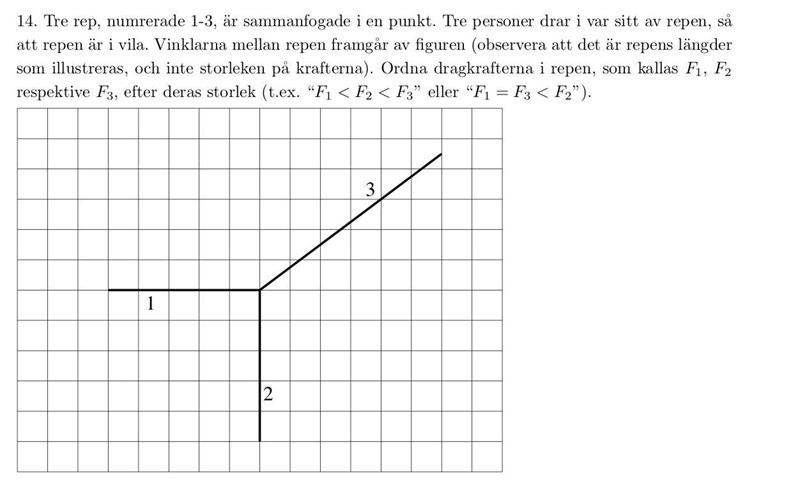 14. Tre rep, numrerade 1-3, är sammanfogade i en punkt. Tre personer drar i var sitt av repen, så att repen är i vila. Vinklarna mellan repen framgår av figuren (observera att det är repens längder som illustreras, och inte storleken på krafterna). Ordna dragkrafterna i repen, som kallas $F_1$, $F_2$ respektive $F_3$, efter deras storlek (t.ex. "$F_1 < F_2 < F_3$" eller "$F_1 = F_3 < F_2$").

3

1

2